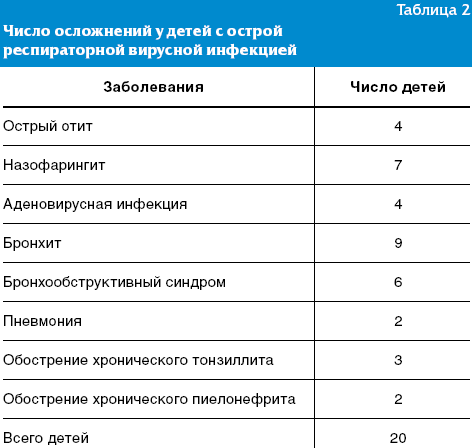 Таблица 2

Число осложнений у детей с острой респираторной вирусной инфекцией

| Заболевания | Число детей |
|---|---|
| Острый отит | 4 |
| Назофарингит | 7 |
| Аденовирусная инфекция | 4 |
| Бронхит | 9 |
| Бронхообструктивный синдром | 6 |
| Пневмония | 2 |
| Обострение хронического тонзиллита | 3 |
| Обострение хронического пиелонефрита | 2 |
| Всего детей | 20 |